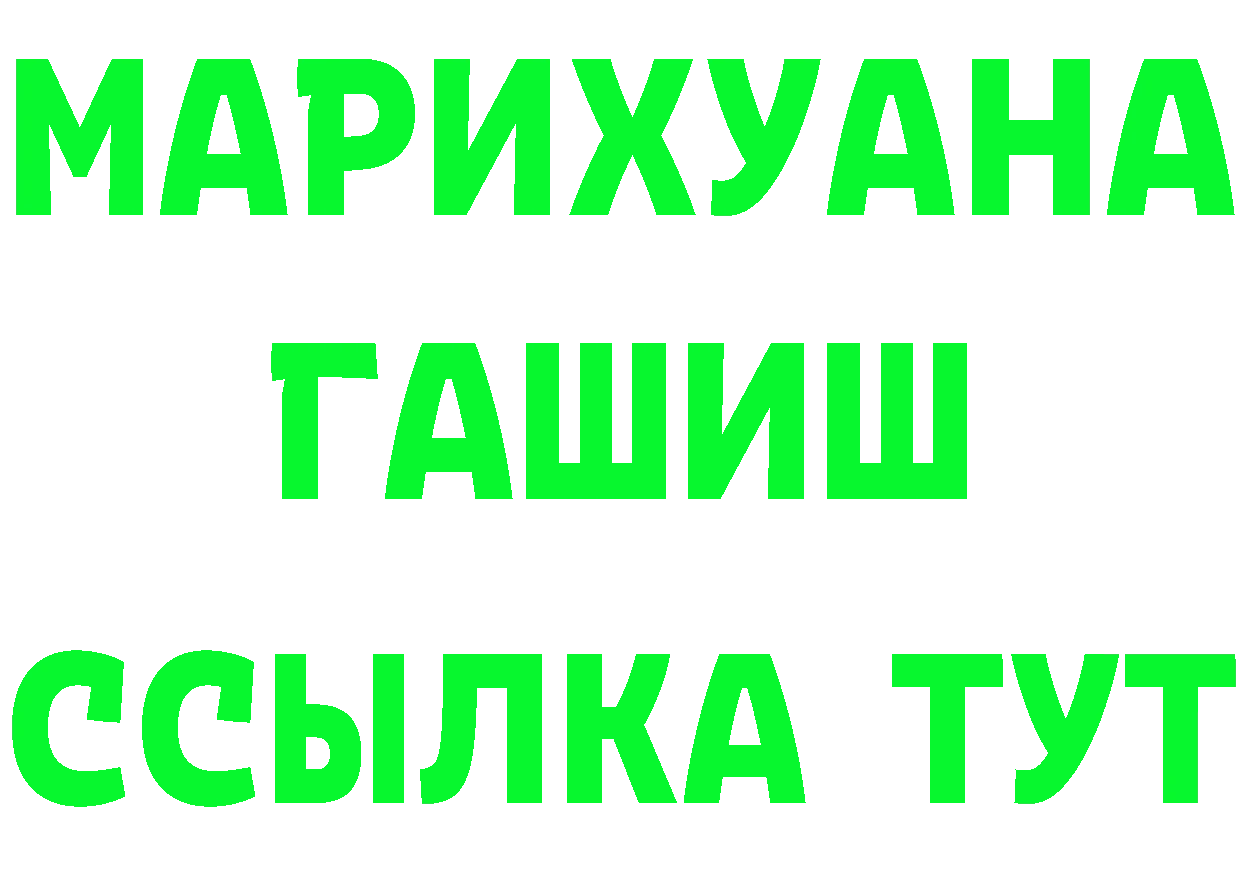 МАРИХУАНА
ГАШИШ
ССЫЛКА ТУТ